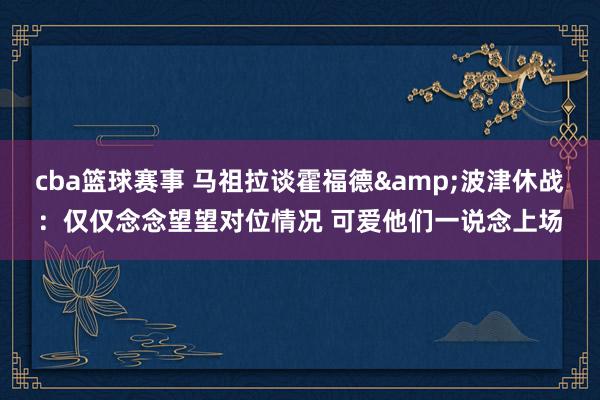 cba篮球赛事 马祖拉谈霍福德&amp;波津休战：仅仅念念望望对位情况 可爱他们一说念上场